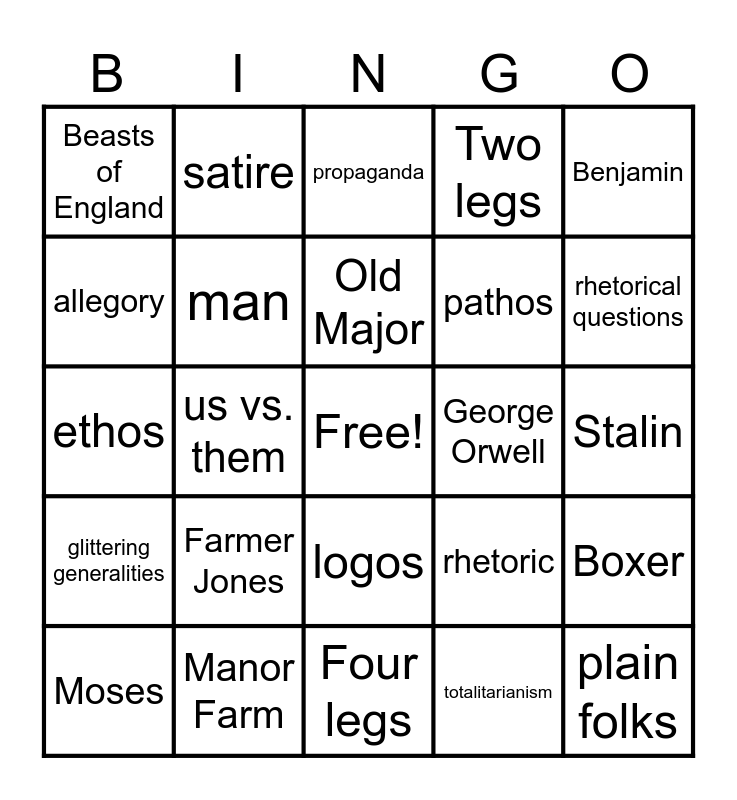 | B | I | N | G | O |
|---|---|---|---|---|
| Beasts of England | satire | propaganda | Two legs | Benjamin |
| allegory | man | Old Major | pathos | rhetorical questions |
| ethos | us vs. them | Free! | George Orwell | Stalin |
| glittering generalities | Farmer Jones | logos | rhetoric | Boxer |
| Moses | Manor Farm | Four legs | totalitarianism | plain folks |